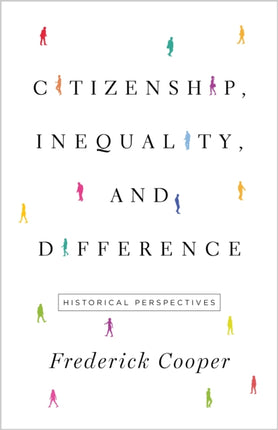 CITIZENSHIP,
INEQUALITY,
AND
DIFFERENCE

HISTORICAL PERSPECTIVES

Frederick Cooper